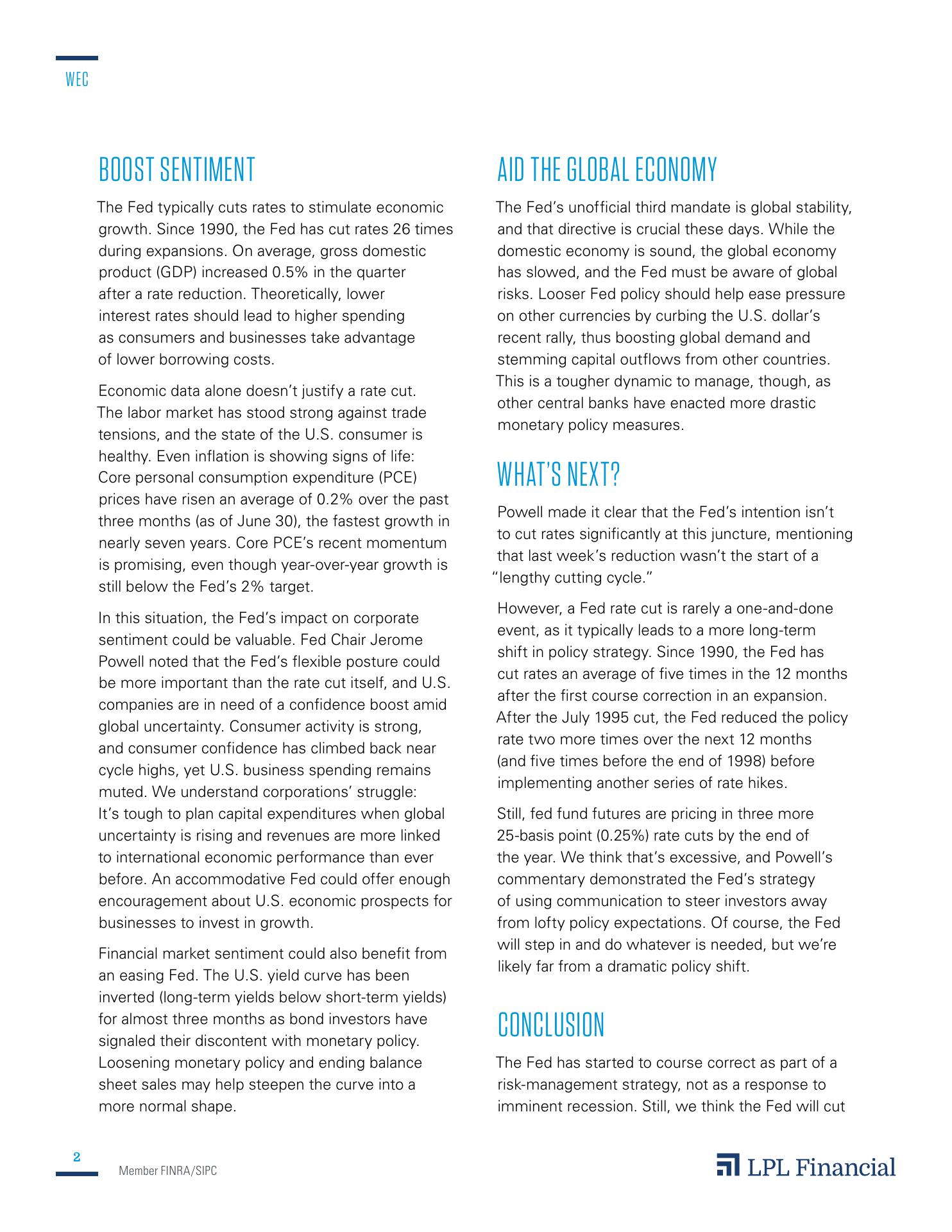 WEC

BOOST SENTIMENT

The Fed typically cuts rates to stimulate economic growth. Since 1990, the Fed has cut rates 26 times during expansions. On average, gross domestic product (GDP) increased 0.5% in the quarter after a rate reduction. Theoretically, lower interest rates should lead to higher spending as consumers and businesses take advantage of lower borrowing costs.

Economic data alone doesn't justify a rate cut. The labor market has stood strong against trade tensions, and the state of the U.S. consumer is healthy. Even inflation is showing signs of life: Core personal consumption expenditure (PCE) prices have risen an average of 0.2% over the past three months (as of June 30), the fastest growth in nearly seven years. Core PCE's recent momentum is promising, even though year-over-year growth is still below the Fed's 2% target.

In this situation, the Fed's impact on corporate sentiment could be valuable. Fed Chair Jerome Powell noted that the Fed's flexible posture could be more important than the rate cut itself, and U.S. companies are in need of a confidence boost amid global uncertainty. Consumer activity is strong, and consumer confidence has climbed back near cycle highs, yet U.S. business spending remains muted. We understand corporations' struggle: It's tough to plan capital expenditures when global uncertainty is rising and revenues are more linked to international economic performance than ever before. An accommodative Fed could offer enough encouragement about U.S. economic prospects for businesses to invest in growth.

Financial market sentiment could also benefit from an easing Fed. The U.S. yield curve has been inverted (long-term yields below short-term yields) for almost three months as bond investors have signaled their discontent with monetary policy. Loosening monetary policy and ending balance sheet sales may help steepen the curve into a more normal shape.

AID THE GLOBAL ECONOMY

The Fed's unofficial third mandate is global stability, and that directive is crucial these days. While the domestic economy is sound, the global economy has slowed, and the Fed must be aware of global risks. Looser Fed policy should help ease pressure on other currencies by curbing the U.S. dollar's recent rally, thus boosting global demand and stemming capital outflows from other countries. This is a tougher dynamic to manage, though, as other central banks have enacted more drastic monetary policy measures.

WHAT'S NEXT?

Powell made it clear that the Fed's intention isn't to cut rates significantly at this juncture, mentioning that last week's reduction wasn't the start of a "lengthy cutting cycle."

However, a Fed rate cut is rarely a one-and-done event, as it typically leads to a more long-term shift in policy strategy. Since 1990, the Fed has cut rates an average of five times in the 12 months after the first course correction in an expansion. After the July 1995 cut, the Fed reduced the policy rate two more times over the next 12 months (and five times before the end of 1998) before implementing another series of rate hikes.

Still, fed fund futures are pricing in three more 25-basis point (0.25%) rate cuts by the end of the year. We think that's excessive, and Powell's commentary demonstrated the Fed's strategy of using communication to steer investors away from lofty policy expectations. Of course, the Fed will step in and do whatever is needed, but we're likely far from a dramatic policy shift.

CONCLUSION

The Fed has started to course correct as part of a risk-management strategy, not as a response to imminent recession. Still, we think the Fed will cut

2

Member FINRA/SIPC

LPL Financial